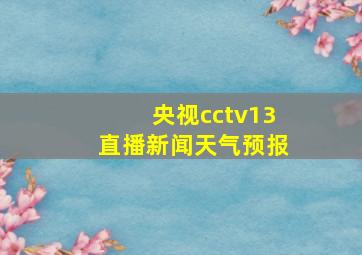 央视cctv13
直播新闻天气预报